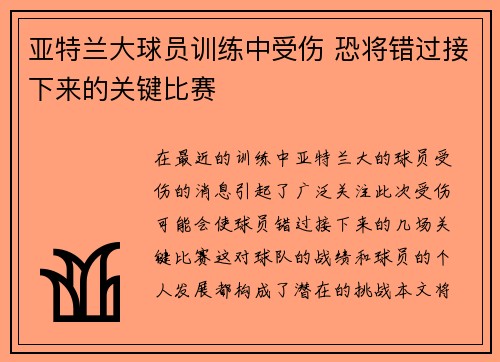 亚特兰大球员训练中受伤 恐将错过接下来的关键比赛

在最近的训练中亚特兰大的球员受伤的消息引起了广泛关注此次受伤可能会使球员错过接下来的几场关键比赛这对球队的战绩和球员的个人发展都构成了潜在的挑战本文将